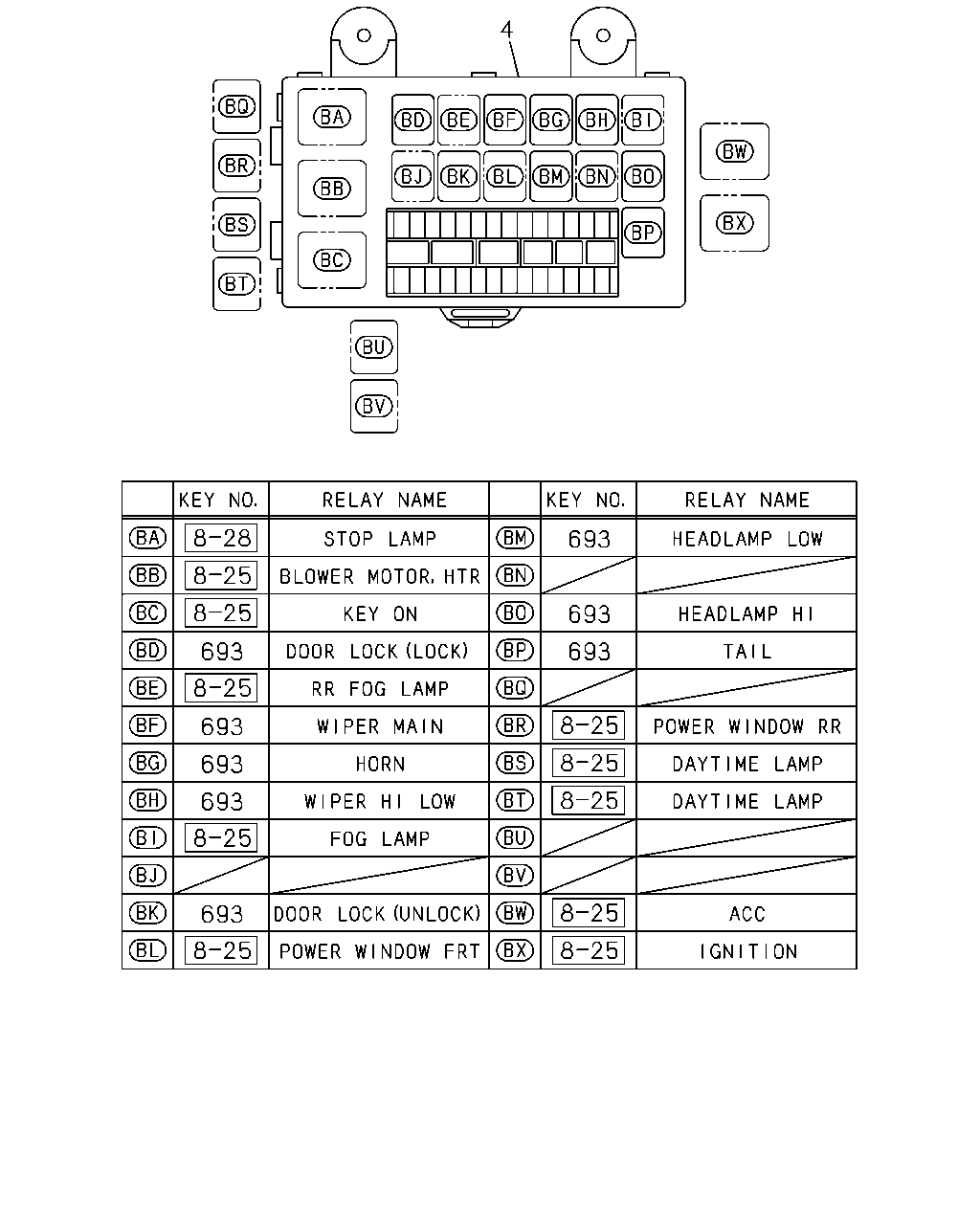 4

BQ BR BS BT BA BB BC BD BE BF BG BH BI BJ BK BL BM BN BO BP BW BX BU BV

|  | KEY NO. | RELAY NAME |  | KEY NO. | RELAY NAME |
|---|---|---|---|---|---|
| BA | 8-28 | STOP LAMP | BM | 693 | HEADLAMP LOW |
| BB | 8-25 | BLOWER MOTOR, HTR | BN |  |  |
| BC | 8-25 | KEY ON | BO | 693 | HEADLAMP HI |
| BD | 693 | DOOR LOCK (LOCK) | BP | 693 | TAIL |
| BE | 8-25 | RR FOG LAMP | BQ |  |  |
| BF | 693 | WIPER MAIN | BR | 8-25 | POWER WINDOW RR |
| BG | 693 | HORN | BS | 8-25 | DAYTIME LAMP |
| BH | 693 | WIPER HI LOW | BT | 8-25 | DAYTIME LAMP |
| BI | 8-25 | FOG LAMP | BU |  |  |
| BJ |  |  | BV |  |  |
| BK | 693 | DOOR LOCK (UNLOCK) | BW | 8-25 | ACC |
| BL | 8-25 | POWER WINDOW FRT | BX | 8-25 | IGNITION |